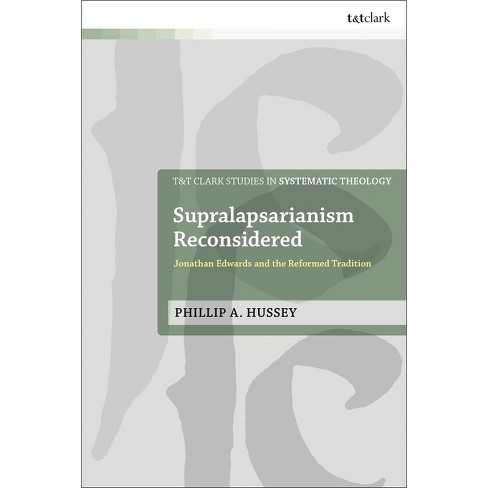 t&tclark

T&T CLARK STUDIES IN SYSTEMATIC THEOLOGY

Supralapsarianism Reconsidered

Jonathan Edwards and the Reformed Tradition

PHILLIP A. HUSSEY